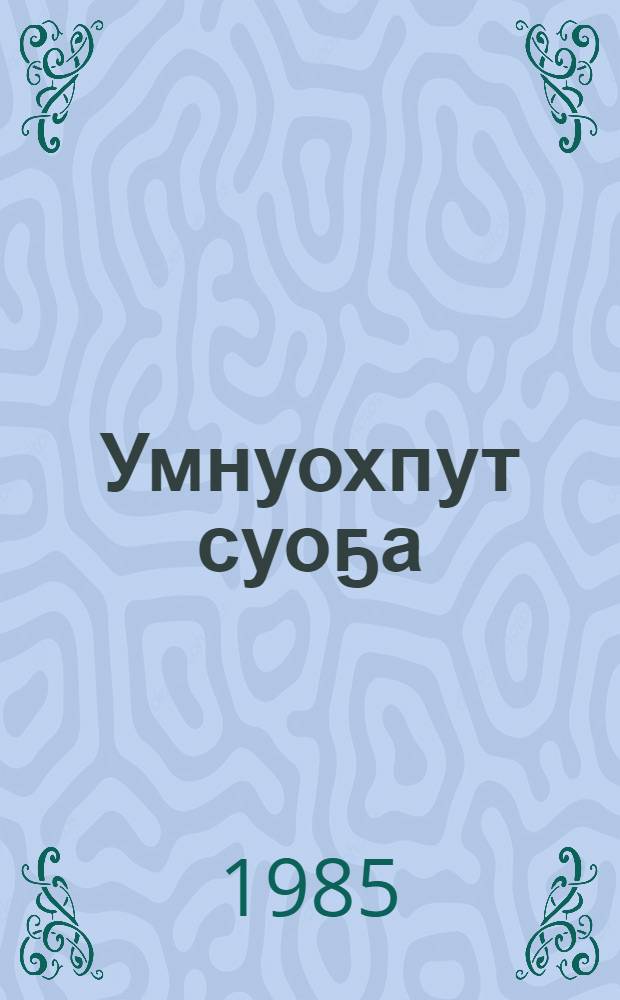 Умнуохпут суоҕа

1985